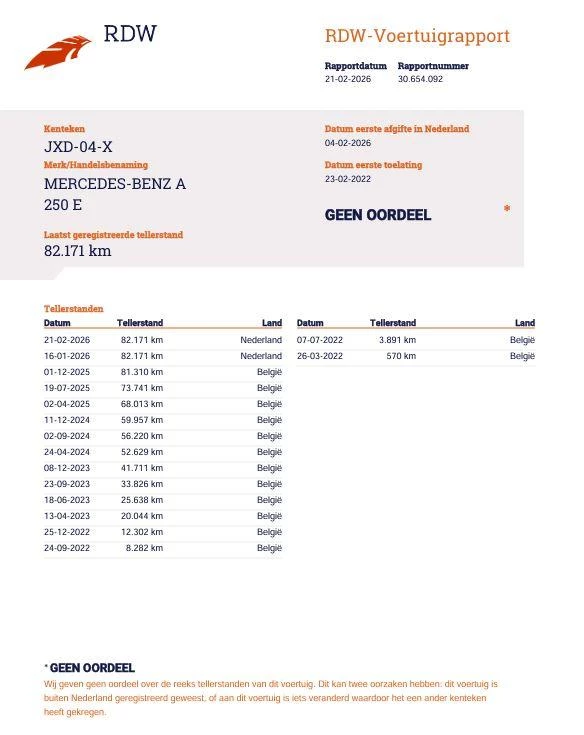 RDW

RDW-Voertuigrapport

Rapportdatum 21-02-2026
Rapportnummer 30.654.092

Kenteken
JXD-04-X
Merk/Handelsbenaming
MERCEDES-BENZ A 250 E

Laatst geregistreerde tellerstand
82.171 km

Datum eerste afgifte in Nederland
04-02-2026
Datum eerste toelating
23-02-2022

GEEN OORDEEL *

Tellerstanden

| Datum | Tellerstand | Land |
|---|---|---|
| 21-02-2026 | 82.171 km | Nederland |
| 16-01-2026 | 82.171 km | Nederland |
| 01-12-2025 | 81.310 km | België |
| 19-07-2025 | 73.741 km | België |
| 02-04-2025 | 68.013 km | België |
| 11-12-2024 | 59.957 km | België |
| 02-09-2024 | 56.220 km | België |
| 24-04-2024 | 52.629 km | België |
| 08-12-2023 | 41.711 km | België |
| 23-09-2023 | 33.826 km | België |
| 18-06-2023 | 25.638 km | België |
| 13-04-2023 | 20.044 km | België |
| 25-12-2022 | 12.302 km | België |
| 24-09-2022 | 8.282 km | België |

| Datum | Tellerstand | Land |
|---|---|---|
| 07-07-2022 | 3.891 km | België |
| 26-03-2022 | 570 km | België |

* GEEN OORDEEL
Wij geven geen oordeel over de reeks tellerstanden van dit voertuig. Dit kan twee oorzaken hebben: dit voertuig is buiten Nederland geregistreerd geweest, of aan dit voertuig is iets veranderd waardoor het een ander kenteken heeft gekregen.